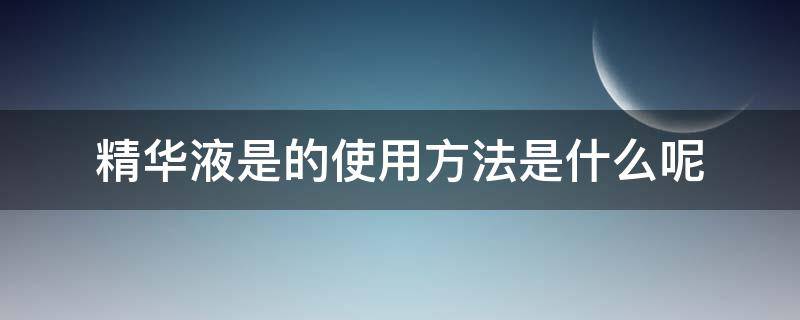 精华液是的使用方法是什么呢